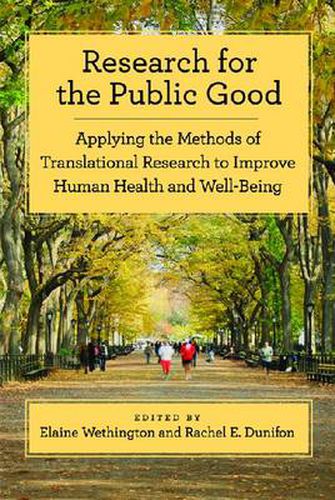 Research for the Public Good

Applying the Methods of Translational Research to Improve Human Health and Well-Being

EDITED BY
Elaine Wethington and Rachel E. Dunifon